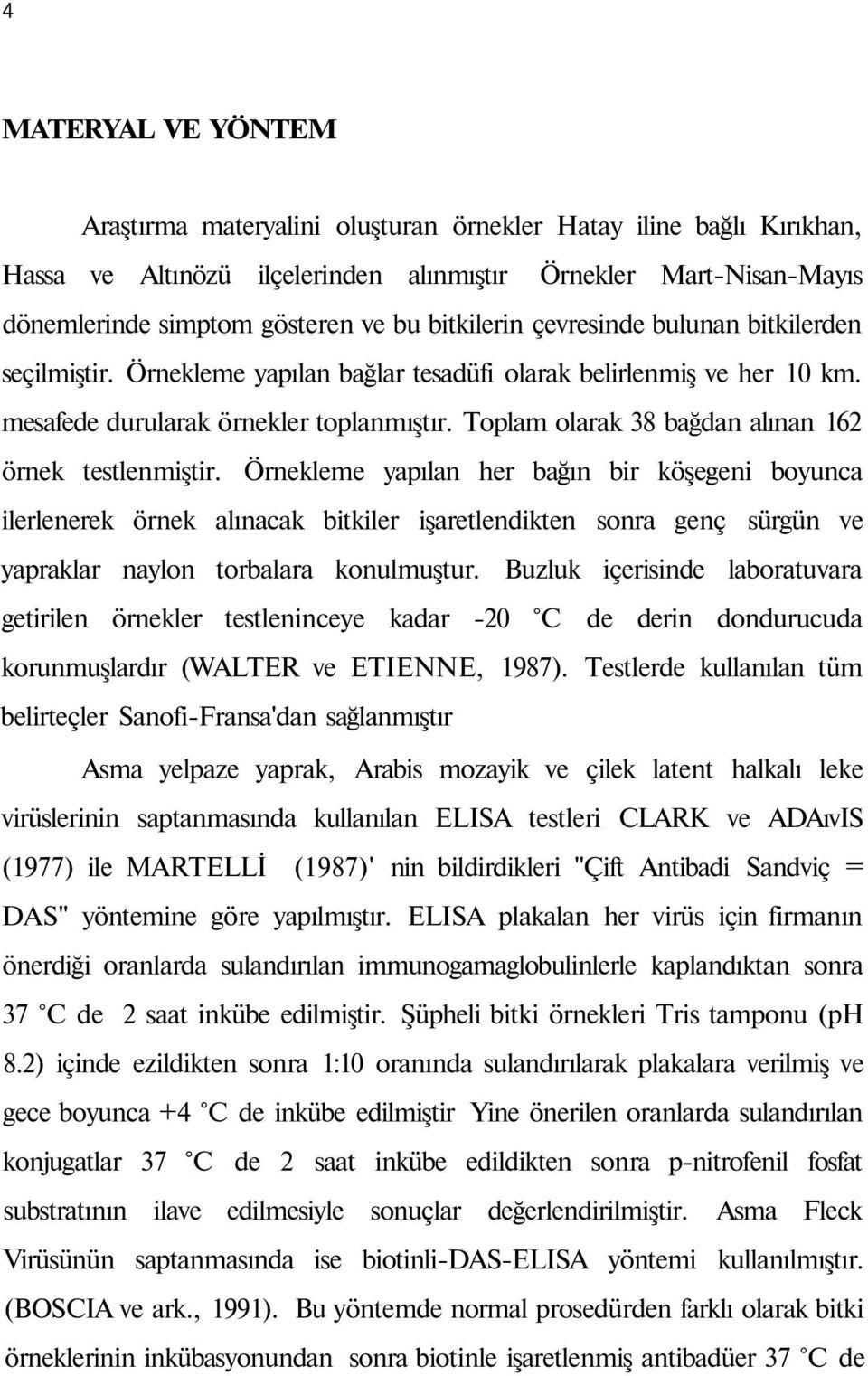 4

MATERYAL VE YÖNTEM

Araştırma materyalini oluşturan örnekler Hatay iline bağlı Kırıkhan, Hassa ve Altınözü ilçelerinden alınmıştır Örnekler Mart-Nisan-Mayıs dönemlerinde simptom gösteren ve bu bitkilerin çevresinde bulunan bitkilerden seçilmiştir. Örnekleme yapılan bağlar tesadüfi olarak belirlenmiş ve her 10 km. mesafede durularak örnekler toplanmıştır. Toplam olarak 38 bağdan alınan 162 örnek testlenmiştir. Örnekleme yapılan her bağın bir köşegeni boyunca ilerlenerek örnek alınacak bitkiler işaretlendikten sonra genç sürgün ve yapraklar naylon torbalara konulmuştur. Buzluk içerisinde laboratuvara getirilen örnekler testleninceye kadar -20 °C de derin dondurucuda korunmuşlardır (WALTER ve ETIENNE, 1987). Testlerde kullanılan tüm belirteçler Sanofi-Fransa'dan sağlanmıştır

Asma yelpaze yaprak, Arabis mozayik ve çilek latent halkalı leke virüslerinin saptanmasında kullanılan ELISA testleri CLARK ve ADAıvIS (1977) ile MARTELLİ (1987)' nin bildirdikleri "Çift Antibadi Sandviç = DAS" yöntemine göre yapılmıştır. ELISA plakalan her virüs için firmanın önerdiği oranlarda sulandırılan immunogamaglobulinlerle kaplandıktan sonra 37 °C de 2 saat inkübe edilmiştir. Şüpheli bitki örnekleri Tris tamponu (pH 8.2) içinde ezildikten sonra 1:10 oranında sulandırılarak plakalara verilmiş ve gece boyunca +4 °C de inkübe edilmiştir Yine önerilen oranlarda sulandırılan konjugatlar 37 °C de 2 saat inkübe edildikten sonra p-nitrofenil fosfat substratının ilave edilmesiyle sonuçlar değerlendirilmiştir. Asma Fleck Virüsünün saptanmasında ise biotinli-DAS-ELISA yöntemi kullanılmıştır. (BOSCIA ve ark., 1991). Bu yöntemde normal prosedürden farklı olarak bitki örneklerinin inkübasyonundan sonra biotinle işaretlenmiş antibadüer 37 °C de